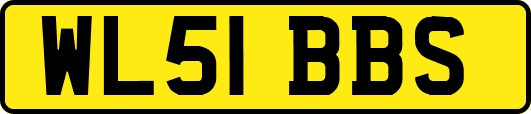 WL51 BBS